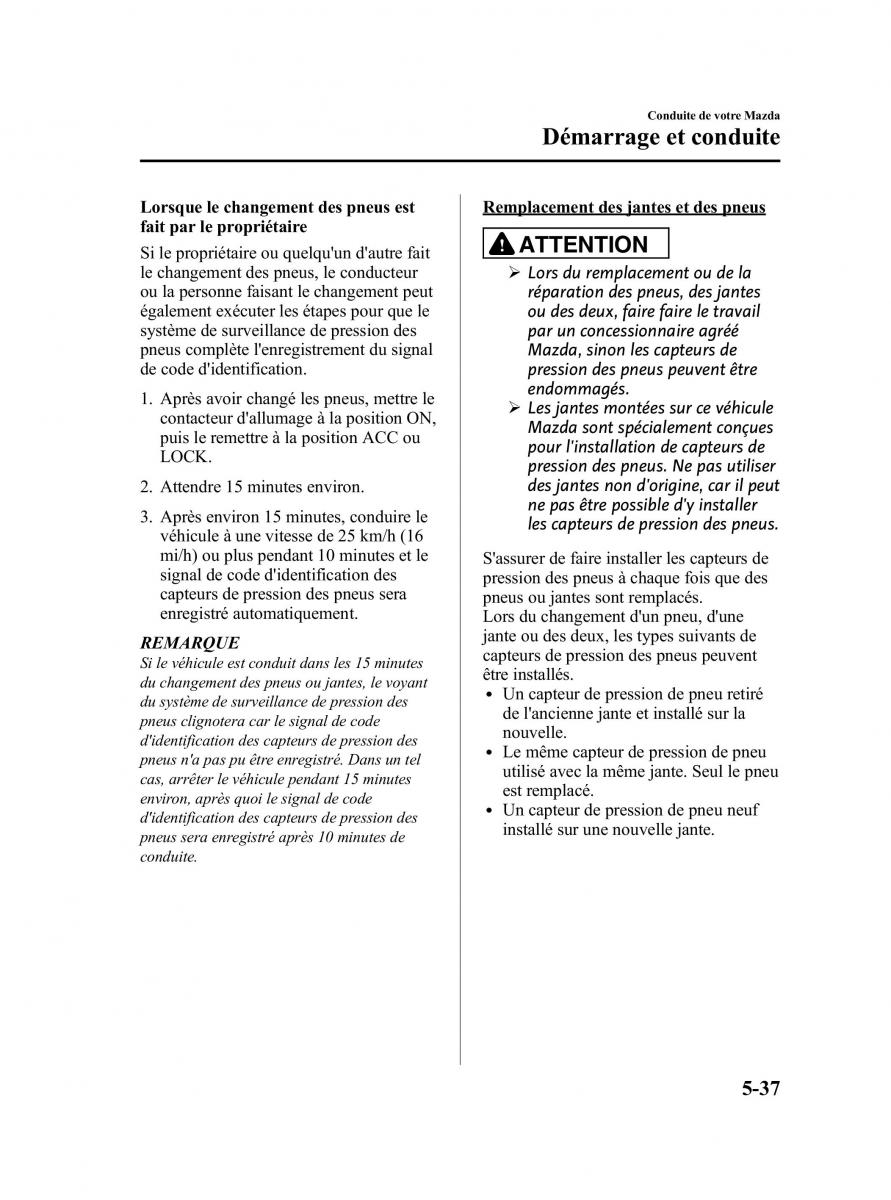 Conduite de votre Mazda
Démarrage et conduite

Lorsque le changement des pneus est fait par le propriétaire

Si le propriétaire ou quelqu'un d'autre fait le changement des pneus, le conducteur ou la personne faisant le changement peut également exécuter les étapes pour que le système de surveillance de pression des pneus complète l'enregistrement du signal de code d'identification.

1. Après avoir changé les pneus, mettre le contacteur d'allumage à la position ON, puis le remettre à la position ACC ou LOCK.

2. Attendre 15 minutes environ.

3. Après environ 15 minutes, conduire le véhicule à une vitesse de 25 km/h (16 mi/h) ou plus pendant 10 minutes et le signal de code d'identification des capteurs de pression des pneus sera enregistré automatiquement.

REMARQUE
Si le véhicule est conduit dans les 15 minutes du changement des pneus ou jantes, le voyant du système de surveillance de pression des pneus clignotera car le signal de code d'identification des capteurs de pression des pneus n'a pas pu être enregistré. Dans un tel cas, arrêter le véhicule pendant 15 minutes environ, après quoi le signal de code d'identification des capteurs de pression des pneus sera enregistré après 10 minutes de conduite.

Remplacement des jantes et des pneus

ATTENTION

➢ Lors du remplacement ou de la réparation des pneus, des jantes ou des deux, faire faire le travail par un concessionnaire agréé Mazda, sinon les capteurs de pression des pneus peuvent être endommagés.
➢ Les jantes montées sur ce véhicule Mazda sont spécialement conçues pour l'installation de capteurs de pression des pneus. Ne pas utiliser des jantes non d'origine, car il peut ne pas être possible d'y installer les capteurs de pression des pneus.

S'assurer de faire installer les capteurs de pression des pneus à chaque fois que des pneus ou jantes sont remplacés.
Lors du changement d'un pneu, d'une jante ou des deux, les types suivants de capteurs de pression des pneus peuvent être installés.
• Un capteur de pression de pneu retiré de l'ancienne jante et installé sur la nouvelle.
• Le même capteur de pression de pneu utilisé avec la même jante. Seul le pneu est remplacé.
• Un capteur de pression de pneu neuf installé sur une nouvelle jante.

5-37